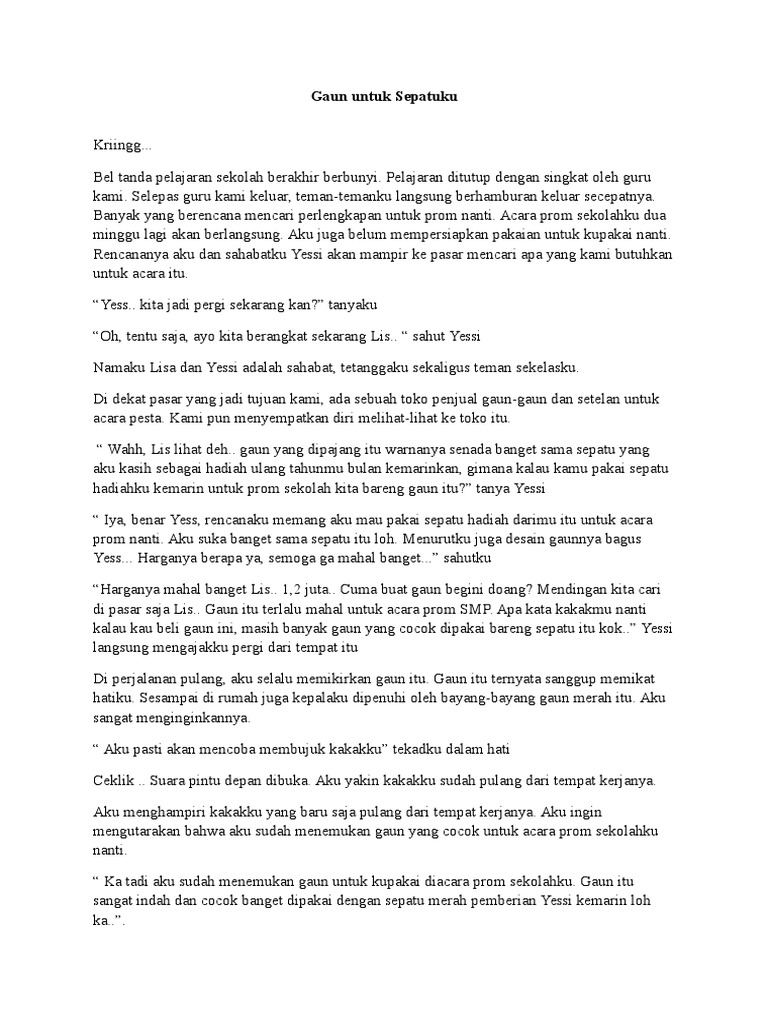 Gaun untuk Sepatuku

Kriingg...

Bel tanda pelajaran sekolah berakhir berbunyi. Pelajaran ditutup dengan singkat oleh guru kami. Selepas guru kami keluar, teman-temanku langsung berhamburan keluar secepatnya. Banyak yang berencana mencari perlengkapan untuk prom nanti. Acara prom sekolahku dua minggu lagi akan berlangsung. Aku juga belum mempersiapkan pakaian untuk kupakai nanti. Rencananya aku dan sahabatku Yessi akan mampir ke pasar mencari apa yang kami butuhkan untuk acara itu.

“Yess.. kita jadi pergi sekarang kan?” tanyaku

“Oh, tentu saja, ayo kita berangkat sekarang Lis.. “ sahut Yessi

Namaku Lisa dan Yessi adalah sahabat, tetanggaku sekaligus teman sekelasku.

Di dekat pasar yang jadi tujuan kami, ada sebuah toko penjual gaun-gaun dan setelan untuk acara pesta. Kami pun menyempatkan diri melihat-lihat ke toko itu.

“ Wahh, Lis lihat deh.. gaun yang dipajang itu warnanya senada banget sama sepatu yang aku kasih sebagai hadiah ulang tahunmu bulan kemarinkan, gimana kalau kamu pakai sepatu hadiahku kemarin untuk prom sekolah kita bareng gaun itu?” tanya Yessi

“ Iya, benar Yess, rencanaku memang aku mau pakai sepatu hadiah darimu itu untuk acara prom nanti. Aku suka banget sama sepatu itu loh. Menurutku juga desain gaunnya bagus Yess... Harganya berapa ya, semoga ga mahal banget...” sahutku

“Harganya mahal banget Lis.. 1,2 juta.. Cuma buat gaun begini doang? Mendingan kita cari di pasar saja Lis.. Gaun itu terlalu mahal untuk acara prom SMP. Apa kata kakakmu nanti kalau kau beli gaun ini, masih banyak gaun yang cocok dipakai bareng sepatu itu kok..” Yessi langsung mengajakku pergi dari tempat itu

Di perjalanan pulang, aku selalu memikirkan gaun itu. Gaun itu ternyata sanggup memikat hatiku. Sesampai di rumah juga kepalaku dipenuhi oleh bayang-bayang gaun merah itu. Aku sangat menginginkannya.

“ Aku pasti akan mencoba membujuk kakakku” tekadku dalam hati

Ceklik .. Suara pintu depan dibuka. Aku yakin kakakku sudah pulang dari tempat kerjanya.

Aku menghampiri kakakku yang baru saja pulang dari tempat kerjanya. Aku ingin mengutarakan bahwa aku sudah menemukan gaun yang cocok untuk acara prom sekolahku nanti.

“ Ka tadi aku sudah menemukan gaun untuk kupakai diacara prom sekolahku. Gaun itu sangat indah dan cocok banget dipakai dengan sepatu merah pemberian Yessi kemarin loh ka..”.